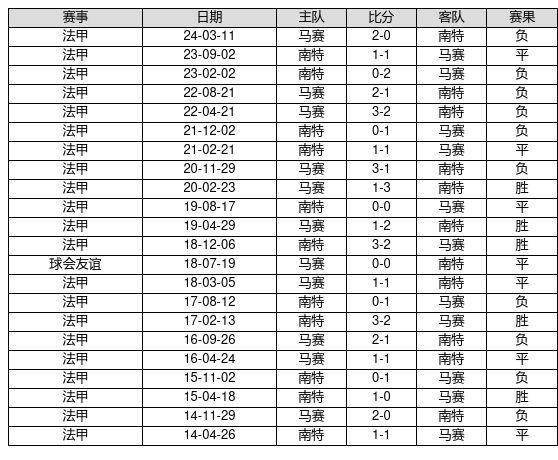 | 赛事 | 日期 | 主队 | 比分 | 客队 | 赛果 |
|---|---|---|---|---|---|
| 法甲 | 24-03-11 | 马赛 | 2-0 | 南特 | 负 |
| 法甲 | 23-09-02 | 南特 | 1-1 | 马赛 | 平 |
| 法甲 | 23-02-02 | 南特 | 0-2 | 马赛 | 负 |
| 法甲 | 22-08-21 | 马赛 | 2-1 | 南特 | 负 |
| 法甲 | 22-04-21 | 马赛 | 3-2 | 南特 | 负 |
| 法甲 | 21-12-02 | 南特 | 0-1 | 马赛 | 负 |
| 法甲 | 21-02-21 | 南特 | 1-1 | 马赛 | 平 |
| 法甲 | 20-11-29 | 马赛 | 3-1 | 南特 | 负 |
| 法甲 | 20-02-23 | 马赛 | 1-3 | 南特 | 胜 |
| 法甲 | 19-08-17 | 南特 | 0-0 | 马赛 | 平 |
| 法甲 | 19-04-29 | 马赛 | 1-2 | 南特 | 胜 |
| 法甲 | 18-12-06 | 南特 | 3-2 | 马赛 | 胜 |
| 球会友谊 | 18-07-19 | 马赛 | 0-0 | 南特 | 平 |
| 法甲 | 18-03-05 | 马赛 | 1-1 | 南特 | 平 |
| 法甲 | 17-08-12 | 南特 | 0-1 | 马赛 | 负 |
| 法甲 | 17-02-13 | 南特 | 3-2 | 马赛 | 胜 |
| 法甲 | 16-09-26 | 马赛 | 2-1 | 南特 | 负 |
| 法甲 | 16-04-24 | 马赛 | 1-1 | 南特 | 平 |
| 法甲 | 15-11-02 | 南特 | 0-1 | 马赛 | 负 |
| 法甲 | 15-04-18 | 南特 | 1-0 | 马赛 | 胜 |
| 法甲 | 14-11-29 | 马赛 | 2-0 | 南特 | 负 |
| 法甲 | 14-04-26 | 南特 | 1-1 | 马赛 | 平 |